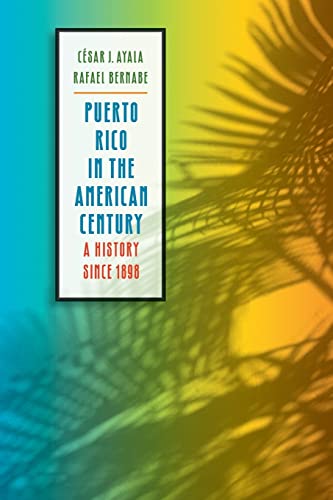 CÉSAR J. AYALA
RAFAEL BERNABE

PUERTO RICO IN THE AMERICAN CENTURY

A HISTORY SINCE 1898